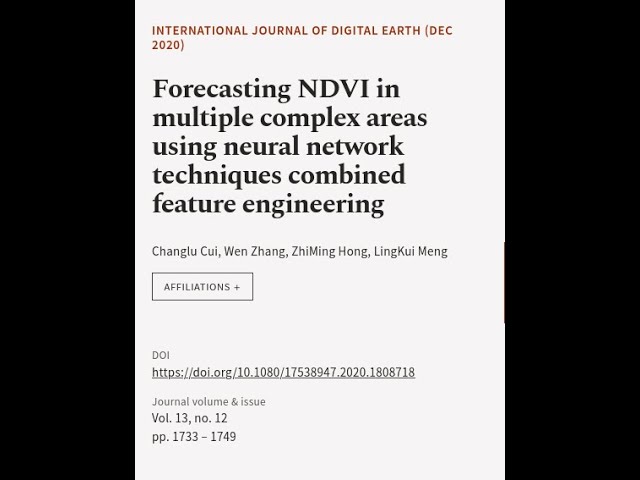 INTERNATIONAL JOURNAL OF DIGITAL EARTH (DEC 2020)

Forecasting NDVI in multiple complex areas using neural network techniques combined feature engineering

Changlu Cui, Wen Zhang, ZhiMing Hong, LingKui Meng

AFFILIATIONS +

DOI
https://doi.org/10.1080/17538947.2020.1808718

Journal volume & issue
Vol. 13, no. 12
pp. 1733 – 1749